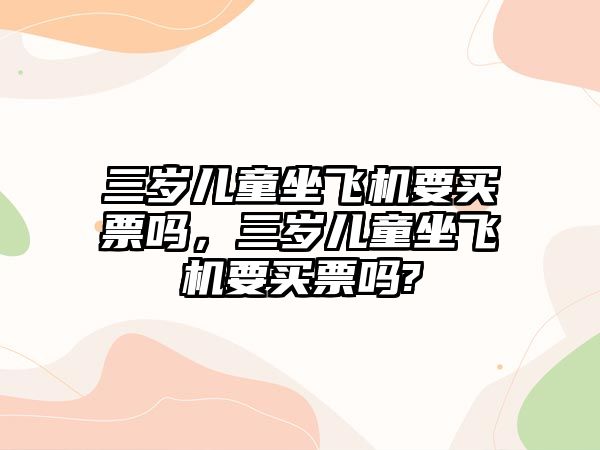 三岁儿童坐飞机要买票吗，三岁儿童坐飞机要买票吗?